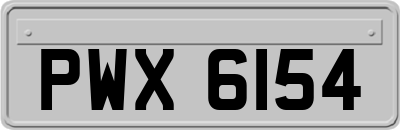 PWX 6154